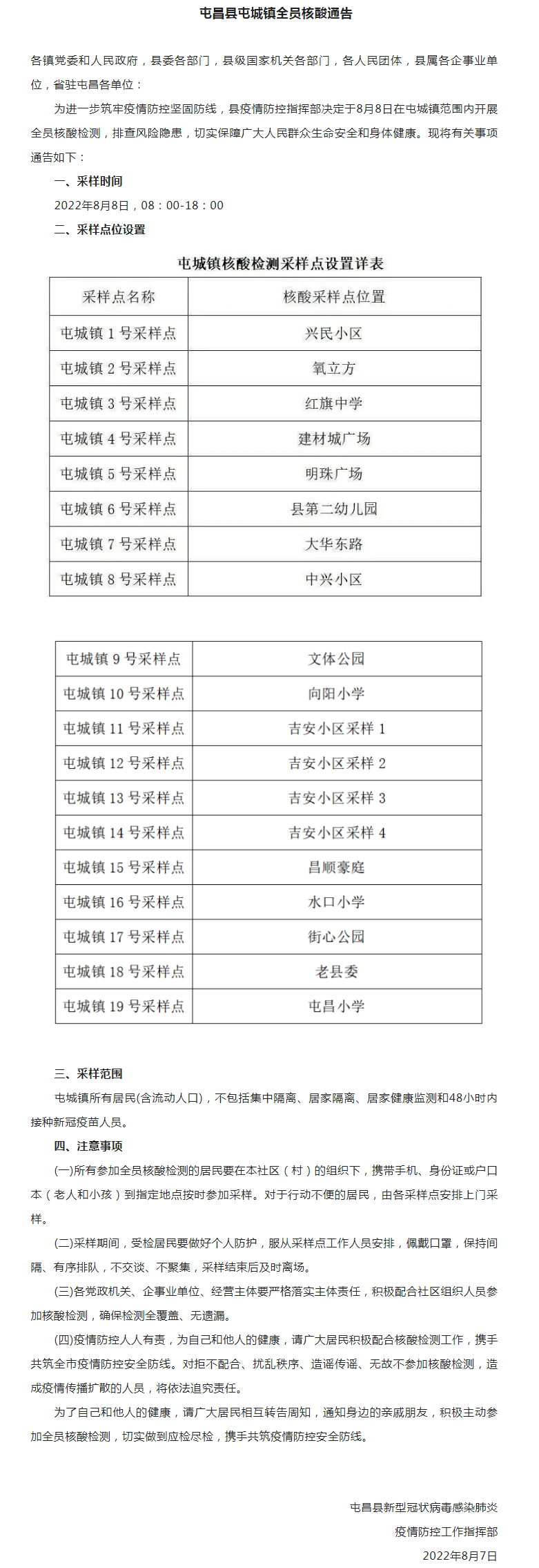 屯昌县屯城镇全员核酸通告

各镇党委和人民政府，县委各部门，县级国家机关各部门，各人民团体，县属各企事业单位，省驻屯昌各单位：

为进一步筑牢疫情防控坚固防线，县疫情防控指挥部决定于8月8日在屯城镇范围内开展全员核酸检测，排查风险隐患，切实保障广大人民群众生命安全和身体健康。现将有关事项通告如下：

一、采样时间

2022年8月8日，08：00-18：00

二、采样点位设置

屯城镇核酸检测采样点设置详表

| 采样点名称 | 核酸采样点位置 |
|---|---|
| 屯城镇 1 号采样点 | 兴民小区 |
| 屯城镇 2 号采样点 | 氧立方 |
| 屯城镇 3 号采样点 | 红旗中学 |
| 屯城镇 4 号采样点 | 建材城广场 |
| 屯城镇 5 号采样点 | 明珠广场 |
| 屯城镇 6 号采样点 | 县第二幼儿园 |
| 屯城镇 7 号采样点 | 大华东路 |
| 屯城镇 8 号采样点 | 中兴小区 |

| 屯城镇 9 号采样点 | 文体公园 |
|---|---|
| 屯城镇 10 号采样点 | 向阳小学 |
| 屯城镇 11 号采样点 | 吉安小区采样 1 |
| 屯城镇 12 号采样点 | 吉安小区采样 2 |
| 屯城镇 13 号采样点 | 吉安小区采样 3 |
| 屯城镇 14 号采样点 | 吉安小区采样 4 |
| 屯城镇 15 号采样点 | 昌顺豪庭 |
| 屯城镇 16 号采样点 | 水口小学 |
| 屯城镇 17 号采样点 | 街心公园 |
| 屯城镇 18 号采样点 | 老县委 |
| 屯城镇 19 号采样点 | 屯昌小学 |

三、采样范围

屯城镇所有居民(含流动人口)，不包括集中隔离、居家隔离、居家健康监测和48小时内接种新冠疫苗人员。

四、注意事项

(一)所有参加全员核酸检测的居民要在本社区（村）的组织下，携带手机、身份证或户口本（老人和小孩）到指定地点按时参加采样。对于行动不便的居民，由各采样点安排上门采样。

(二)采样期间，受检居民要做好个人防护，服从采样点工作人员安排，佩戴口罩，保持间隔、有序排队，不交谈、不聚集，采样结束后及时离场。

(三)各党政机关、企事业单位、经营主体要严格落实主体责任，积极配合社区组织人员参加核酸检测，确保检测全覆盖、无遗漏。

(四)疫情防控人人有责，为自己和他人的健康，请广大居民积极配合核酸检测工作，携手共筑全市疫情防控安全防线。对拒不配合、扰乱秩序、造谣传谣、无故不参加核酸检测，造成疫情传播扩散的人员，将依法追究责任。

为了自己和他人的健康，请广大居民相互转告周知，通知身边的亲戚朋友，积极主动参加全员核酸检测，切实做到应检尽检，携手共筑疫情防控安全防线。

屯昌县新型冠状病毒感染肺炎
疫情防控工作指挥部
2022年8月7日